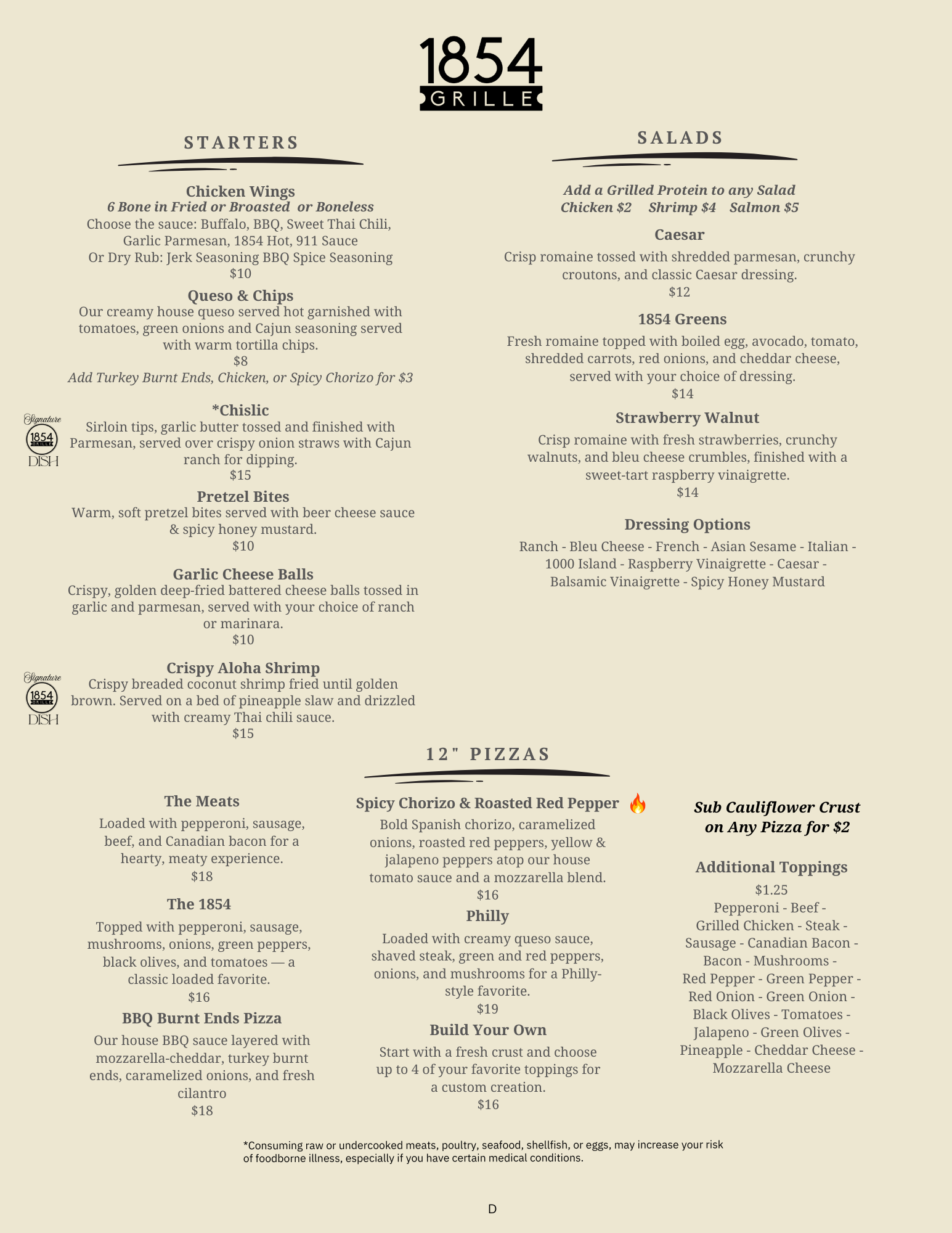 1854
GRILLE

STARTERS

Chicken Wings
6 Bone in Fried or Broasted or Boneless
Choose the sauce: Buffalo, BBQ, Sweet Thai Chili, Garlic Parmesan, 1854 Hot, 911 Sauce
Or Dry Rub: Jerk Seasoning BBQ Spice Seasoning
$10

Queso & Chips
Our creamy house queso served hot garnished with tomatoes, green onions and Cajun seasoning served with warm tortilla chips.
$8
Add Turkey Burnt Ends, Chicken, or Spicy Chorizo for $3

Signature 1854 GRILLE DISH
*Chislic
Sirloin tips, garlic butter tossed and finished with Parmesan, served over crispy onion straws with Cajun ranch for dipping.
$15

Pretzel Bites
Warm, soft pretzel bites served with beer cheese sauce & spicy honey mustard.
$10

Garlic Cheese Balls
Crispy, golden deep-fried battered cheese balls tossed in garlic and parmesan, served with your choice of ranch or marinara.
$10

Signature 1854 GRILLE DISH
Crispy Aloha Shrimp
Crispy breaded coconut shrimp fried until golden brown. Served on a bed of pineapple slaw and drizzled with creamy Thai chili sauce.
$15

SALADS

Add a Grilled Protein to any Salad
Chicken $2 Shrimp $4 Salmon $5

Caesar
Crisp romaine tossed with shredded parmesan, crunchy croutons, and classic Caesar dressing.
$12

1854 Greens
Fresh romaine topped with boiled egg, avocado, tomato, shredded carrots, red onions, and cheddar cheese, served with your choice of dressing.
$14

Strawberry Walnut
Crisp romaine with fresh strawberries, crunchy walnuts, and bleu cheese crumbles, finished with a sweet-tart raspberry vinaigrette.
$14

Dressing Options
Ranch - Bleu Cheese - French - Asian Sesame - Italian - 1000 Island - Raspberry Vinaigrette - Caesar - Balsamic Vinaigrette - Spicy Honey Mustard

12" PIZZAS

The Meats
Loaded with pepperoni, sausage, beef, and Canadian bacon for a hearty, meaty experience.
$18

The 1854
Topped with pepperoni, sausage, mushrooms, onions, green peppers, black olives, and tomatoes — a classic loaded favorite.
$16

BBQ Burnt Ends Pizza
Our house BBQ sauce layered with mozzarella-cheddar, turkey burnt ends, caramelized onions, and fresh cilantro
$18

Spicy Chorizo & Roasted Red Pepper
Bold Spanish chorizo, caramelized onions, roasted red peppers, yellow & jalapeno peppers atop our house tomato sauce and a mozzarella blend.
$16

Philly
Loaded with creamy queso sauce, shaved steak, green and red peppers, onions, and mushrooms for a Philly-style favorite.
$19

Build Your Own
Start with a fresh crust and choose up to 4 of your favorite toppings for a custom creation.
$16

Sub Cauliflower Crust on Any Pizza for $2

Additional Toppings
$1.25
Pepperoni - Beef - Grilled Chicken - Steak - Sausage - Canadian Bacon - Bacon - Mushrooms - Red Pepper - Green Pepper - Red Onion - Green Onion - Black Olives - Tomatoes - Jalapeno - Green Olives - Pineapple - Cheddar Cheese - Mozzarella Cheese

*Consuming raw or undercooked meats, poultry, seafood, shellfish, or eggs, may increase your risk of foodborne illness, especially if you have certain medical conditions.

D